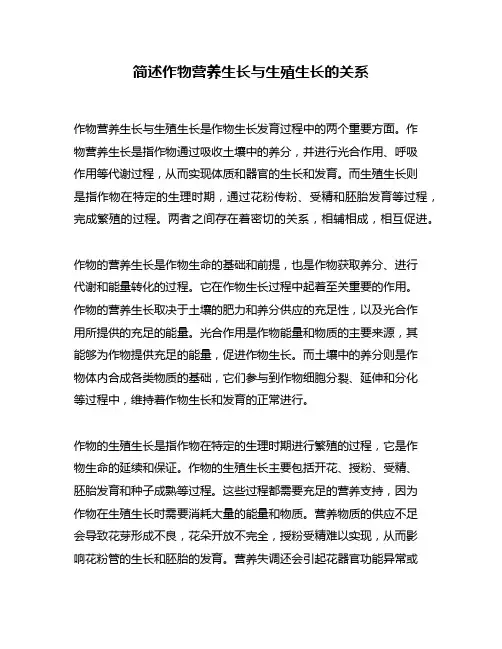 简述作物营养生长与生殖生长的关系

作物营养生长与生殖生长是作物生长发育过程中的两个重要方面。作物营养生长是指作物通过吸收土壤中的养分，并进行光合作用、呼吸作用等代谢过程，从而实现体质和器官的生长和发育。而生殖生长则是指作物在特定的生理时期，通过花粉传粉、受精和胚胎发育等过程，完成繁殖的过程。两者之间存在着密切的关系，相辅相成，相互促进。

作物的营养生长是作物生命的基础和前提，也是作物获取养分、进行代谢和能量转化的过程。它在作物生长过程中起着至关重要的作用。作物的营养生长取决于土壤的肥力和养分供应的充足性，以及光合作用所提供的充足的能量。光合作用是作物能量和物质的主要来源，其能够为作物提供充足的能量，促进作物生长。而土壤中的养分则是作物体内合成各类物质的基础，它们参与到作物细胞分裂、延伸和分化等过程中，维持着作物生长和发育的正常进行。

作物的生殖生长是指作物在特定的生理时期进行繁殖的过程，它是作物生命的延续和保证。作物的生殖生长主要包括开花、授粉、受精、胚胎发育和种子成熟等过程。这些过程都需要充足的营养支持，因为作物在生殖生长时需要消耗大量的能量和物质。营养物质的供应不足会导致花芽形成不良，花朵开放不完全，授粉受精难以实现，从而影响花粉管的生长和胚胎的发育。营养失调还会引起花器官功能异常或